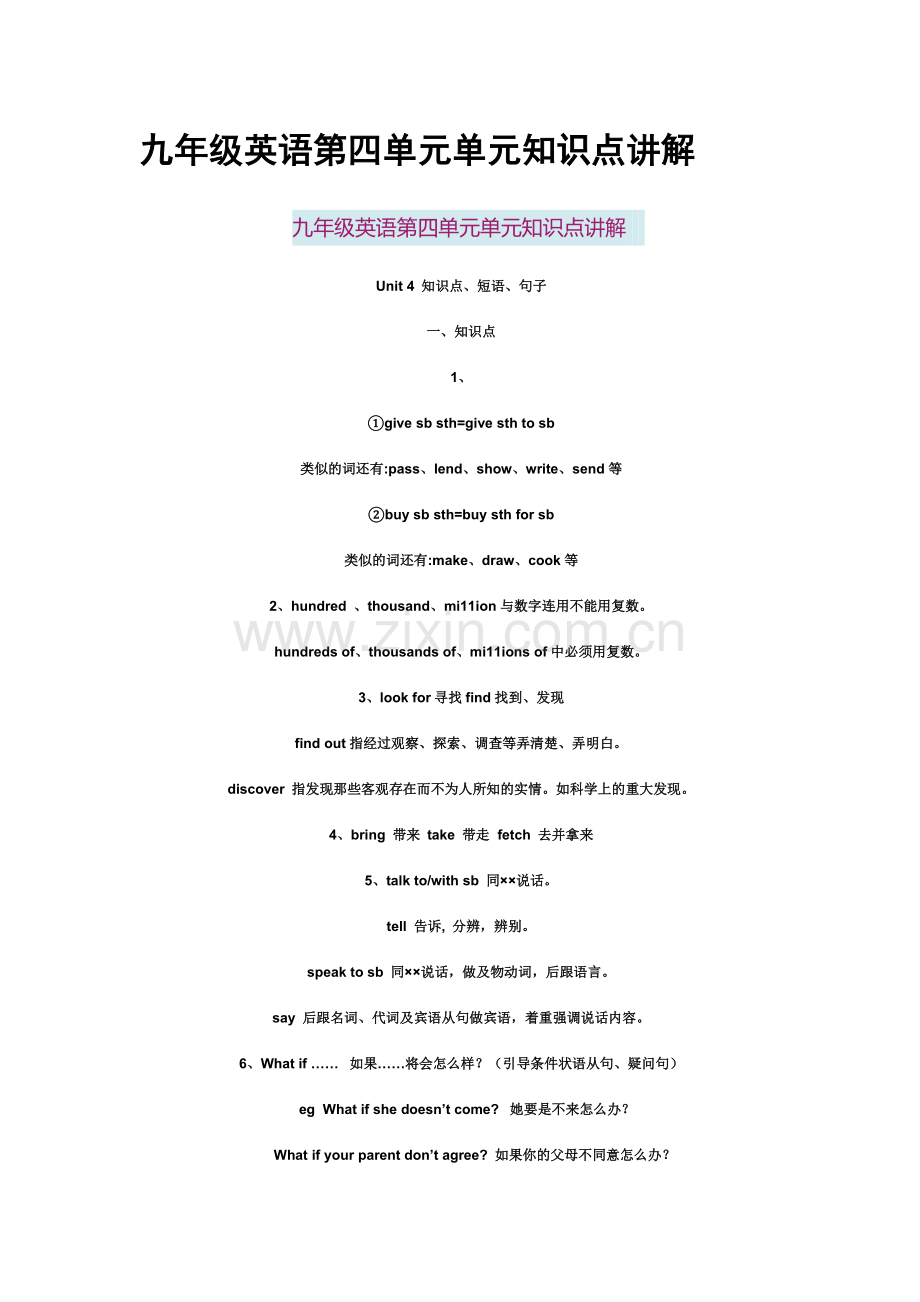 九年级英语第四单元单元知识点讲解

九年级英语第四单元单元知识点讲解

Unit 4 知识点、短语、句子

一、知识点

1、

①give sb sth=give sth to sb

类似的词还有:pass、lend、show、write、send等

②buy sb sth=buy sth for sb

类似的词还有:make、draw、cook等

2、hundred 、thousand、mi11ion与数字连用不能用复数。

hundreds of、thousands of、mi11ions of中必须用复数。

3、look for寻找find找到、发现

find out指经过观察、探索、调查等弄清楚、弄明白。

discover 指发现那些客观存在而不为人所知的实情。如科学上的重大发现。

4、bring 带来 take 带走 fetch 去并拿来

5、talk to/with sb 同××说话。

tell 告诉，分辨，辨别。

speak to sb 同××说话，做及物动词，后跟语言。

say 后跟名词、代词及宾语从句做宾语，着重强调说话内容。

6、What if …… 如果……将会怎么样？（引导条件状语从句、疑问句）

eg What if she doesn't come? 她要是不来怎么办？

What if your parent don't agree? 如果你的父母不同意怎么办？

www.zixin.com.cn